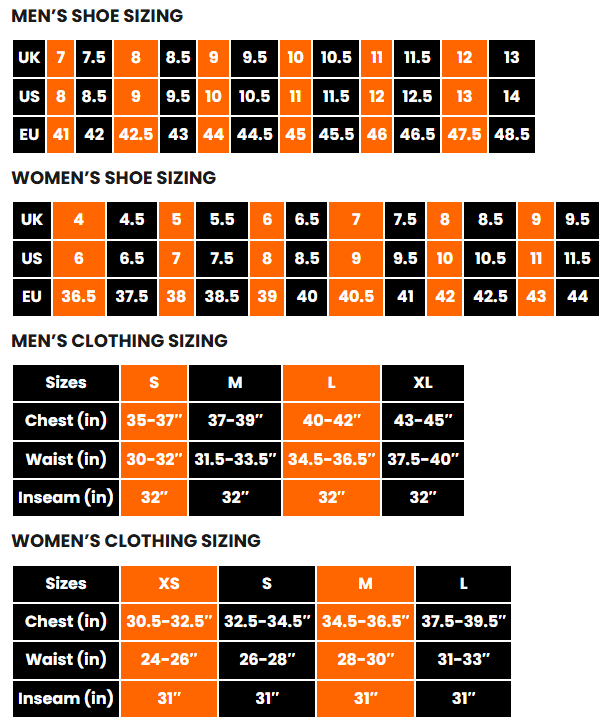 MEN'S SHOE SIZING

| UK | 7 | 7.5 | 8 | 8.5 | 9 | 9.5 | 10 | 10.5 | 11 | 11.5 | 12 | 13 |
|---|---|---|---|---|---|---|---|---|---|---|---|---|
| US | 8 | 8.5 | 9 | 9.5 | 10 | 10.5 | 11 | 11.5 | 12 | 12.5 | 13 | 14 |
| EU | 41 | 42 | 42.5 | 43 | 44 | 44.5 | 45 | 45.5 | 46 | 46.5 | 47.5 | 48.5 |

WOMEN'S SHOE SIZING

| UK | 4 | 4.5 | 5 | 5.5 | 6 | 6.5 | 7 | 7.5 | 8 | 8.5 | 9 | 9.5 |
|---|---|---|---|---|---|---|---|---|---|---|---|---|
| US | 6 | 6.5 | 7 | 7.5 | 8 | 8.5 | 9 | 9.5 | 10 | 10.5 | 11 | 11.5 |
| EU | 36.5 | 37.5 | 38 | 38.5 | 39 | 40 | 40.5 | 41 | 42 | 42.5 | 43 | 44 |

MEN'S CLOTHING SIZING

| Sizes | S | M | L | XL |
|---|---|---|---|---|
| Chest (in) | 35-37" | 37-39" | 40-42" | 43-45" |
| Waist (in) | 30-32" | 31.5-33.5" | 34.5-36.5" | 37.5-40" |
| Inseam (in) | 32" | 32" | 32" | 32" |

WOMEN'S CLOTHING SIZING

| Sizes | XS | S | M | L |
|---|---|---|---|---|
| Chest (in) | 30.5-32.5" | 32.5-34.5" | 34.5-36.5" | 37.5-39.5" |
| Waist (in) | 24-26" | 26-28" | 28-30" | 31-33" |
| Inseam (in) | 31" | 31" | 31" | 31" |